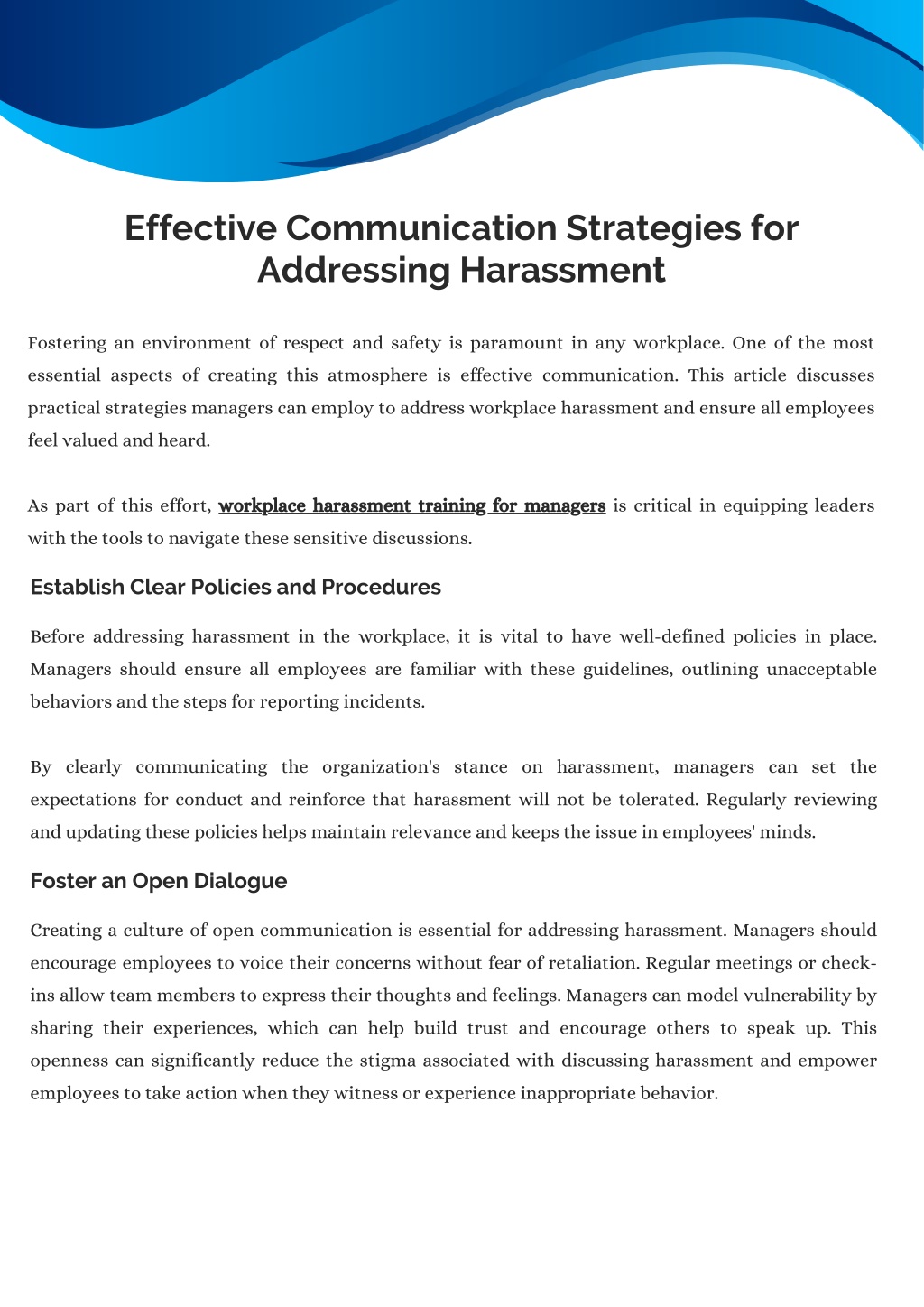 Effective Communication Strategies for Addressing Harassment

Fostering an environment of respect and safety is paramount in any workplace. One of the most essential aspects of creating this atmosphere is effective communication. This article discusses practical strategies managers can employ to address workplace harassment and ensure all employees feel valued and heard.

As part of this effort, workplace harassment training for managers is critical in equipping leaders with the tools to navigate these sensitive discussions.

Establish Clear Policies and Procedures

Before addressing harassment in the workplace, it is vital to have well-defined policies in place. Managers should ensure all employees are familiar with these guidelines, outlining unacceptable behaviors and the steps for reporting incidents.

By clearly communicating the organization's stance on harassment, managers can set the expectations for conduct and reinforce that harassment will not be tolerated. Regularly reviewing and updating these policies helps maintain relevance and keeps the issue in employees' minds.

Foster an Open Dialogue

Creating a culture of open communication is essential for addressing harassment. Managers should encourage employees to voice their concerns without fear of retaliation. Regular meetings or check-ins allow team members to express their thoughts and feelings. Managers can model vulnerability by sharing their experiences, which can help build trust and encourage others to speak up. This openness can significantly reduce the stigma associated with discussing harassment and empower employees to take action when they witness or experience inappropriate behavior.